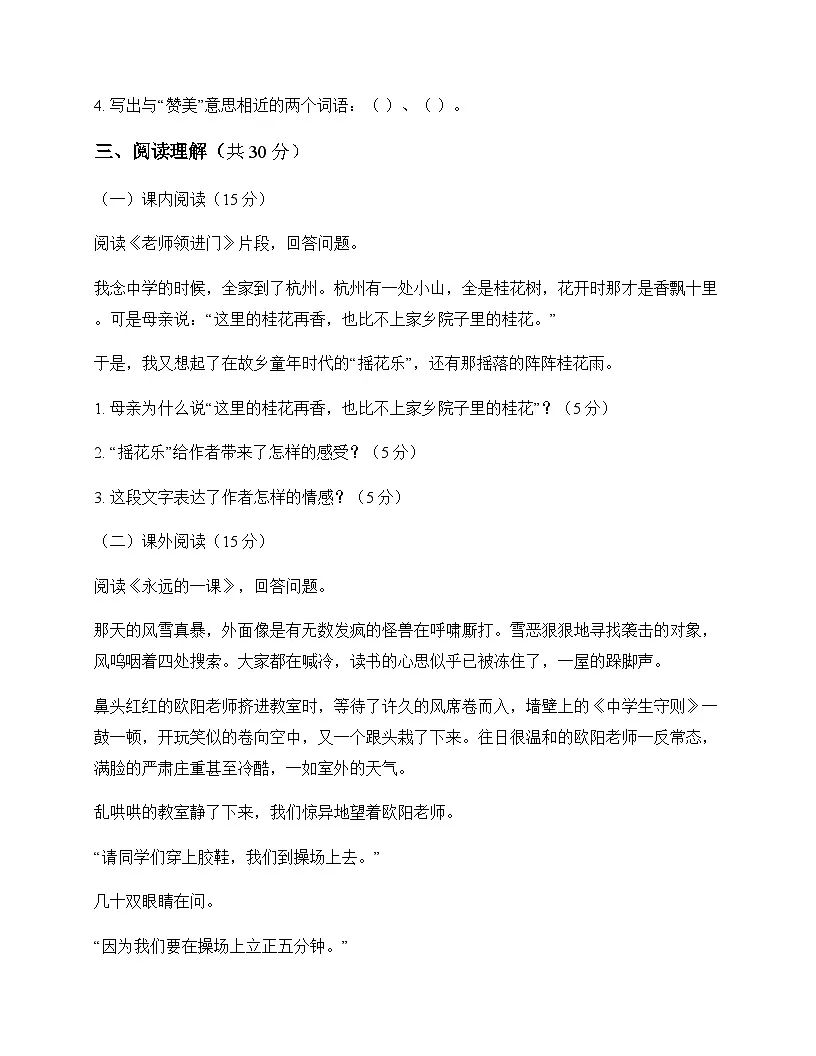 4.写出与“赞美”意思相近的两个词语：（ ）、（ ）。

三、阅读理解（共30分）

（一）课内阅读（15分）

阅读《老师领进门》片段，回答问题。

我念中学的时候，全家到了杭州。杭州有一处小山，全是桂花树，花开时那才是香飘十里。可是母亲说：“这里的桂花再香，也比不上家乡院子里的桂花。”

于是，我又想起了在故乡童年时代的“摇花乐”，还有那摇落的阵阵桂花雨。

1.母亲为什么说“这里的桂花再香，也比不上家乡院子里的桂花”？（5分）

2.“摇花乐”给作者带来了怎样的感受？（5分）

3.这段文字表达了作者怎样的情感？（5分）

（二）课外阅读（15分）

阅读《永远的一课》，回答问题。

那天的风雪真暴，外面像是有无数发疯的怪兽在呼啸厮打。雪恶狠狠地寻找袭击的对象，风呜咽着四处搜索。大家都在喊冷，读书的心思似乎已被冻住了，一屋的跺脚声。

鼻头红红的欧阳老师挤进教室时，等待了许久的风席卷而入，墙壁上的《中学生守则》一鼓一顿，开玩笑似的卷向空中，又一个跟头栽了下来。往日很温和的欧阳老师一反常态，满脸的严肃庄重甚至冷酷，一如室外的天气。

乱哄哄的教室静了下来，我们惊异地望着欧阳老师。

“请同学们穿上胶鞋，我们到操场上去。”

几十双眼睛在问。

“因为我们要在操场上立正五分钟。”